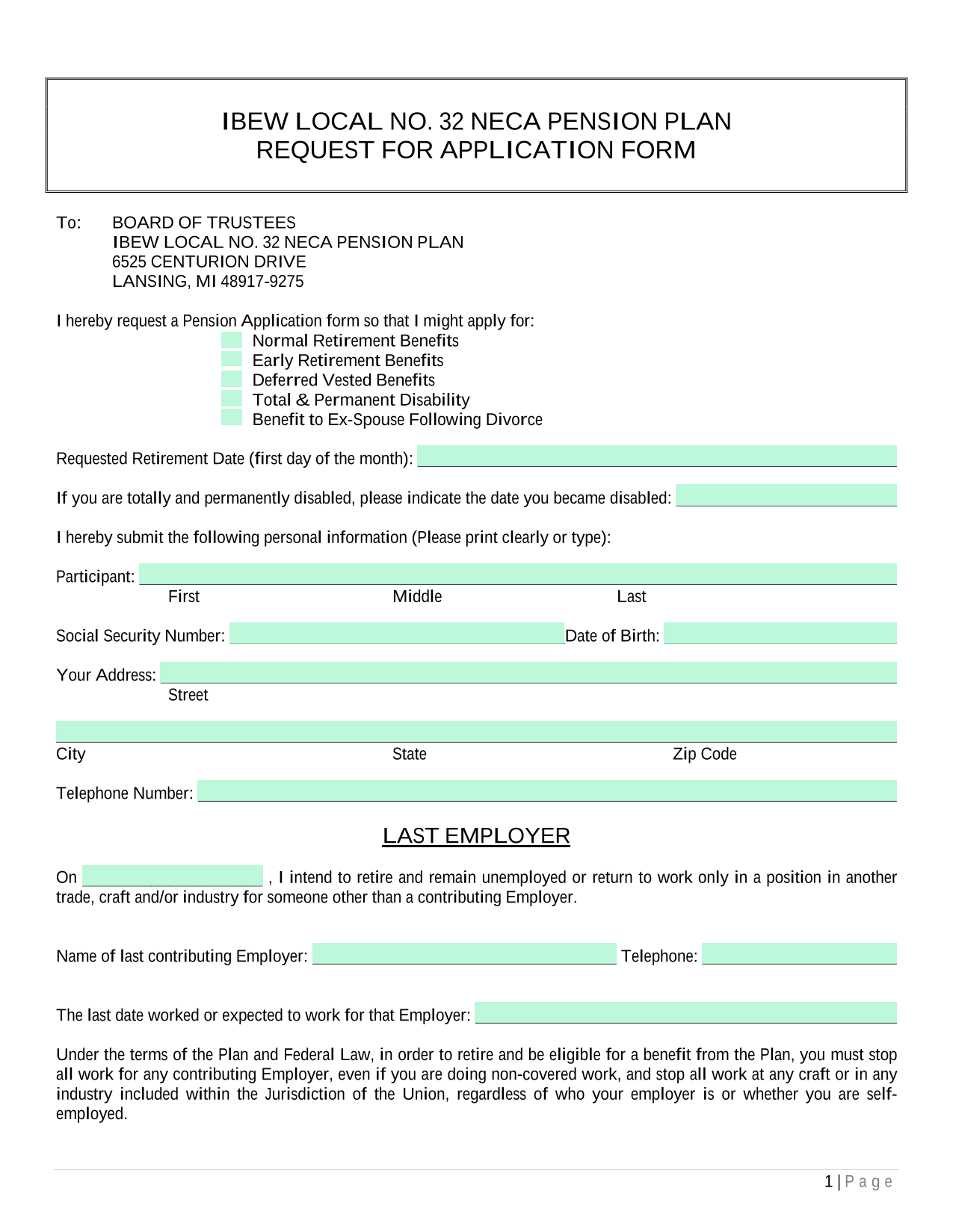 IBEW LOCAL NO. 32 NECA PENSION PLAN
REQUEST FOR APPLICATION FORM

To: BOARD OF TRUSTEES
IBEW LOCAL NO. 32 NECA PENSION PLAN
6525 CENTURION DRIVE
LANSING, MI 48917-9275

I hereby request a Pension Application form so that I might apply for:
Normal Retirement Benefits
Early Retirement Benefits
Deferred Vested Benefits
Total & Permanent Disability
Benefit to Ex-Spouse Following Divorce

Requested Retirement Date (first day of the month):

If you are totally and permanently disabled, please indicate the date you became disabled:

I hereby submit the following personal information (Please print clearly or type):

Participant:
First Middle Last

Social Security Number: Date of Birth:

Your Address:
Street

City State Zip Code

Telephone Number:

LAST EMPLOYER

On , I intend to retire and remain unemployed or return to work only in a position in another trade, craft and/or industry for someone other than a contributing Employer.

Name of last contributing Employer: Telephone:

The last date worked or expected to work for that Employer:

Under the terms of the Plan and Federal Law, in order to retire and be eligible for a benefit from the Plan, you must stop all work for any contributing Employer, even if you are doing non-covered work, and stop all work at any craft or in any industry included within the Jurisdiction of the Union, regardless of who your employer is or whether you are self-employed.

1 | Page